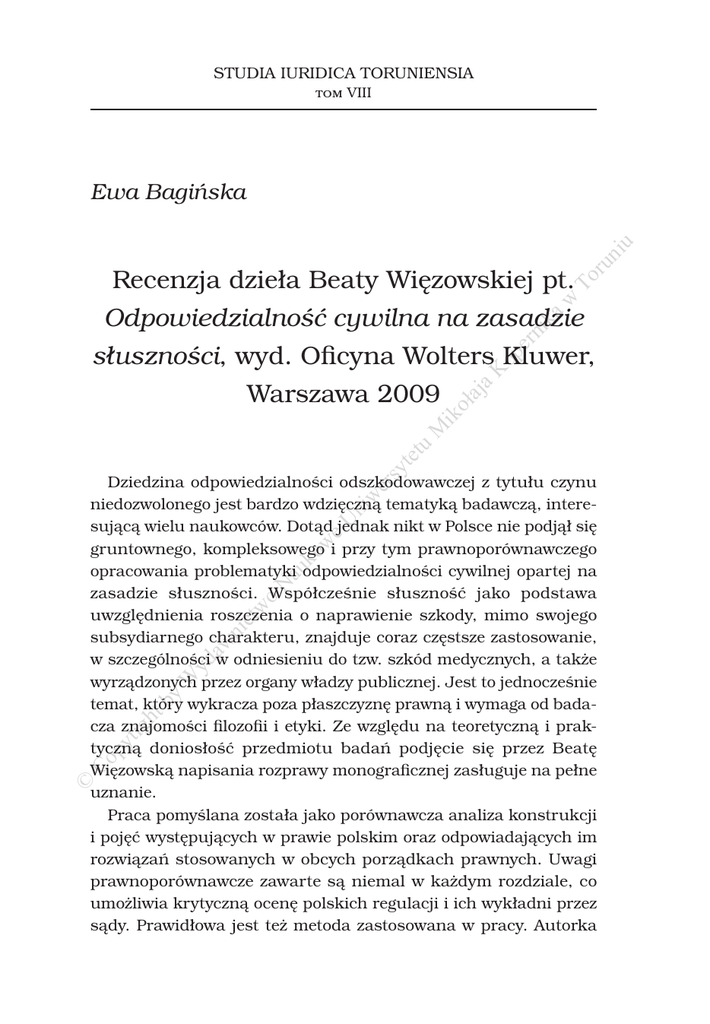 STUDIA IURIDICA TORUNIENSIA
TOM VIII

Ewa Bagińska

Recenzja dzieła Beaty Więzowskiej pt. Odpowiedzialność cywilna na zasadzie słuszności, wyd. Oficyna Wolters Kluwer, Warszawa 2009

Dziedzina odpowiedzialności odszkodowawczej z tytułu czynu niedozwolonego jest bardzo wdzięczną tematyką badawczą, interesującą wielu naukowców. Dotąd jednak nikt w Polsce nie podjął się gruntownego, kompleksowego i przy tym prawnoporównawczego opracowania problematyki odpowiedzialności cywilnej opartej na zasadzie słuszności. Współcześnie słuszność jako podstawa uwzględnienia roszczenia o naprawienie szkody, mimo swojego subsydiarnego charakteru, znajduje coraz częstsze zastosowanie, w szczególności w odniesieniu do tzw. szkód medycznych, a także wyrządzonych przez organy władzy publicznej. Jest to jednocześnie temat, który wykracza poza płaszczyznę prawną i wymaga od badacza znajomości filozofii i etyki. Ze względu na teoretyczną i praktyczną doniosłość przedmiotu badań podjęcie się przez Beatę Więzowską napisania rozprawy monograficznej zasługuje na pełne uznanie.

Praca pomyślana została jako porównawcza analiza konstrukcji i pojęć występujących w prawie polskim oraz odpowiadających im rozwiązań stosowanych w obcych porządkach prawnych. Uwagi prawnoporównawcze zawarte są niemal w każdym rozdziale, co umożliwia krytyczną ocenę polskich regulacji i ich wykładni przez sądy. Prawidłowa jest też metoda zastosowana w pracy. Autorka

© Copyright by Wydawnictwo Naukowe Uniwersytetu Mikołaja Kopernika w Toruniu